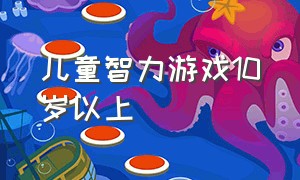 儿童智力游戏10岁以上